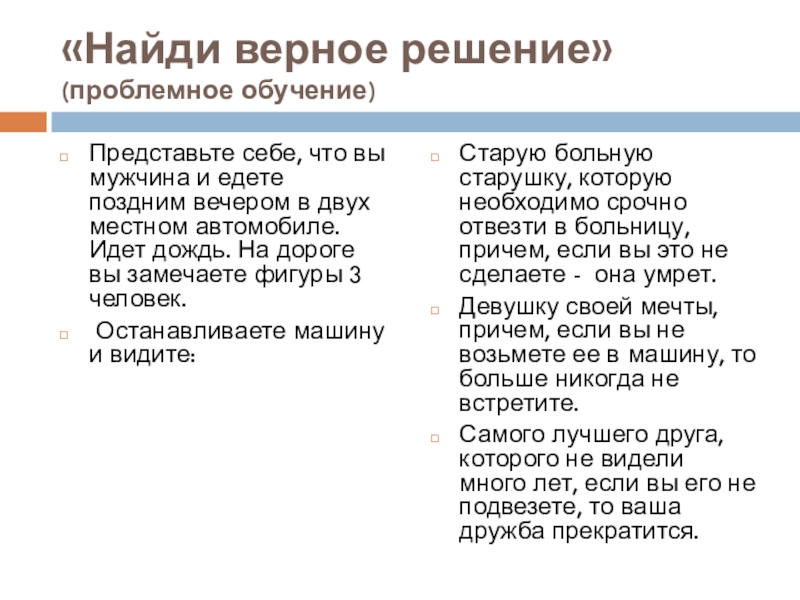 «Найди верное решение»
(проблемное обучение)

Представьте себе, что вы мужчина и едете поздним вечером в двух местном автомобиле. Идет дождь. На дороге вы замечаете фигуры 3 человек.

Останавливаете машину и видите:

Старую больную старушку, которую необходимо срочно отвезти в больницу, причем, если вы это не сделаете - она умрет.

Девушку своей мечты, причем, если вы не возьмете ее в машину, то больше никогда не встретите.

Самого лучшего друга, которого не видели много лет, если вы его не подвезете, то ваша дружба прекратится.